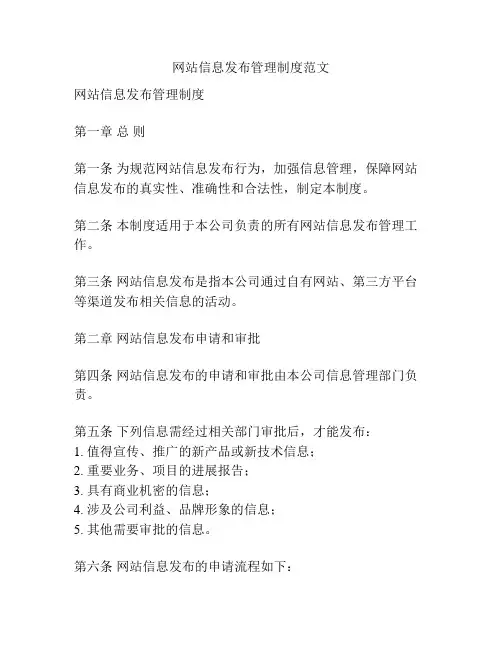 网站信息发布管理制度范文

网站信息发布管理制度

第一章 总 则

第一条 为规范网站信息发布行为，加强信息管理，保障网站信息发布的真实性、准确性和合法性，制定本制度。

第二条 本制度适用于本公司负责的所有网站信息发布管理工作。

第三条 网站信息发布是指本公司通过自有网站、第三方平台等渠道发布相关信息的活动。

第二章 网站信息发布申请和审批

第四条 网站信息发布的申请和审批由本公司信息管理部门负责。

第五条 下列信息需经过相关部门审批后，才能发布：
1. 值得宣传、推广的新产品或新技术信息；
2. 重要业务、项目的进展报告；
3. 具有商业机密的信息；
4. 涉及公司利益、品牌形象的信息；
5. 其他需要审批的信息。

第六条 网站信息发布的申请流程如下：